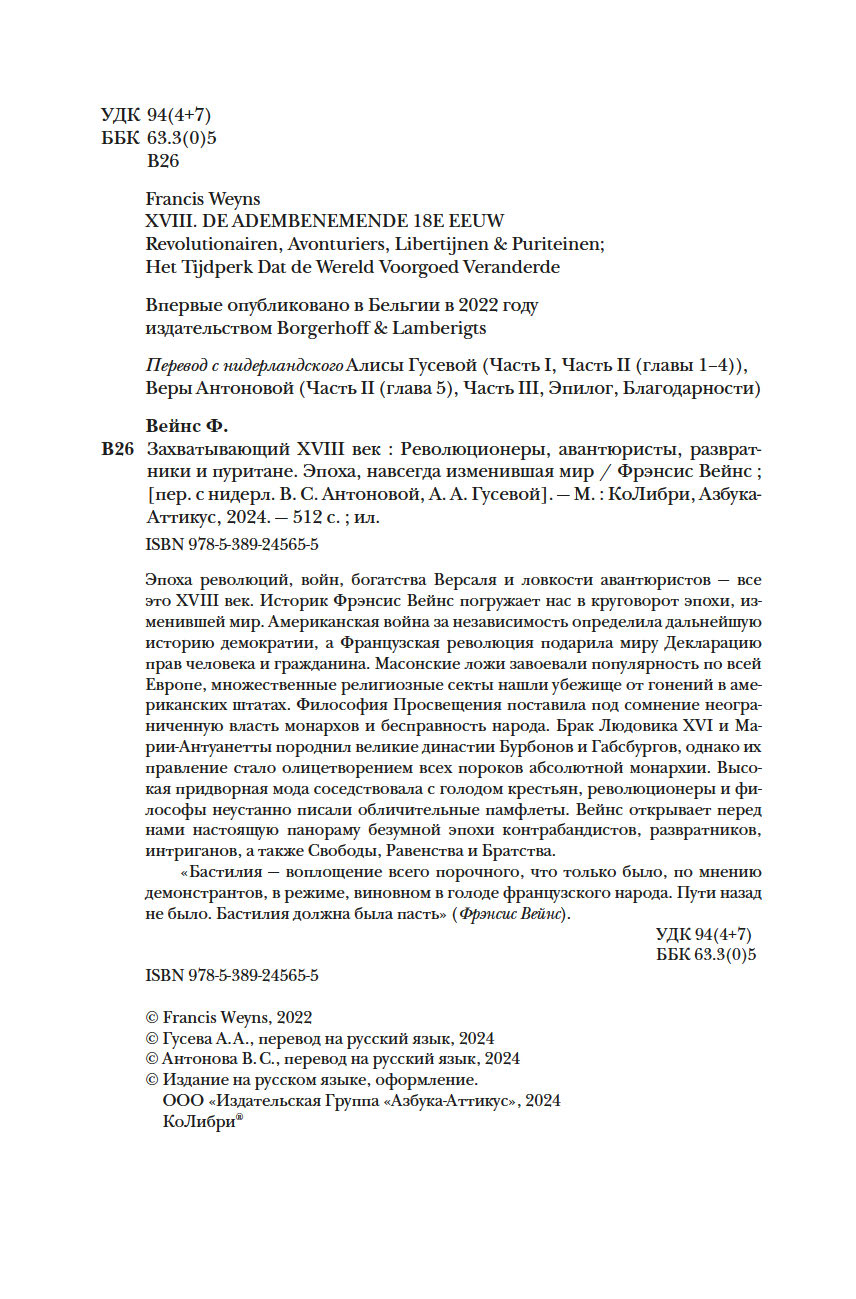 УДК 94(4+7)
ББК 63.3(0)5
В26

Francis Weyns
XVIII. DE ADEMBENEMENDE 18E EEUW
Revolutionairen, Avonturiers, Libertijnen & Puriteinen;
Het Tijdperk Dat de Wereld Voorgoed Veranderde

Впервые опубликовано в Бельгии в 2022 году
издательством Borgerhoff & Lamberigts

Перевод с нидерландского Алисы Гусевой (Часть I, Часть II (главы 1–4)),
Веры Антоновой (Часть II (глава 5), Часть III, Эпилог, Благодарности)

Вейнс Ф.

В26 Захватывающий XVIII век : Революционеры, авантюристы, развратники и пуритане. Эпоха, навсегда изменившая мир / Фрэнсис Вейнс ; [пер. с нидерл. В. С. Антоновой, А. А. Гусевой]. — М. : КоЛибри, Азбука-Аттикус, 2024. — 512 с. ; ил.

ISBN 978-5-389-24565-5

Эпоха революций, войн, богатства Версаля и ловкости авантюристов — все это XVIII век. Историк Фрэнсис Вейнс погружает нас в круговорот эпохи, изменившей мир. Американская война за независимость определила дальнейшую историю демократии, а Французская революция подарила миру Декларацию прав человека и гражданина. Масонские ложи завоевали популярность по всей Европе, множественные религиозные секты нашли убежище от гонений в американских штатах. Философия Просвещения поставила под сомнение неограниченную власть монархов и бесправность народа. Брак Людовика XVI и Марии-Антуанетты породнил великие династии Бурбонов и Габсбургов, однако их правление стало олицетворением всех пороков абсолютной монархии. Высокая придворная мода соседствовала с голодом крестьян, революционеры и философы неустанно писали обличительные памфлеты. Вейнс открывает перед нами настоящую панораму безумной эпохи контрабандистов, развратников, интриганов, а также Свободы, Равенства и Братства.

«Бастилия — воплощение всего порочного, что только было, по мнению демонстрантов, в режиме, виновном в голоде французского народа. Пути назад не было. Бастилия должна была пасть» (Фрэнсис Вейнс).

УДК 94(4+7)
ББК 63.3(0)5

ISBN 978-5-389-24565-5

© Francis Weyns, 2022
© Гусева А. А., перевод на русский язык, 2024
© Антонова В. С., перевод на русский язык, 2024
© Издание на русском языке, оформление.
ООО «Издательская Группа «Азбука-Аттикус», 2024
КоЛибри®